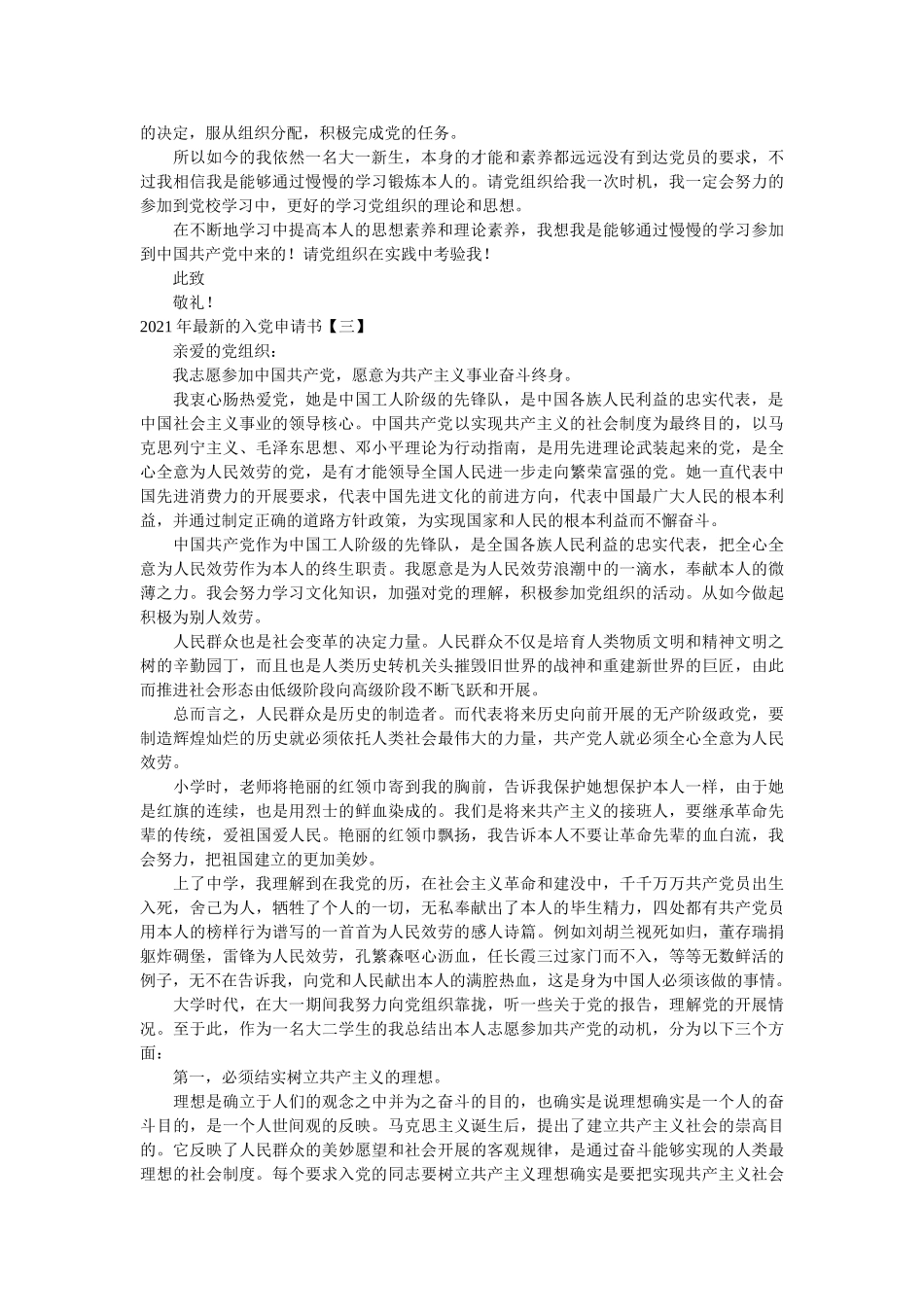 的决定，服从组织分配，积极完成党的任务。

所以如今的我依然一名大一新生，本身的才能和素养都远远没有到达党员的要求，不过我相信我是能够通过慢慢的学习锻炼本人的。请党组织给我一次时机，我一定会努力的参加到党校学习中，更好的学习党组织的理论和思想。

在不断地学习中提高本人的思想素养和理论素养，我想我是能够通过慢慢的学习参加到中国共产党中来的！请党组织在实践中考验我！

此致

敬礼！

2021年最新的入党申请书【三】

亲爱的党组织：

我志愿参加中国共产党，愿意为共产主义事业奋斗终身。

我衷心肠热爱党，她是中国工人阶级的先锋队，是中国各族人民利益的忠实代表，是中国社会主义事业的领导核心。中国共产党以实现共产主义的社会制度为最终目的，以马克思列宁主义、毛泽东思想、邓小平理论为行动指南，是用先进理论武装起来的党，是全心全意为人民效劳的党，是有才能领导全国人民进一步走向繁荣富强的党。她一直代表中国先进消费力的开展要求，代表中国先进文化的前进方向，代表中国最广大人民的根本利益，并通过制定正确的道路方针政策，为实现国家和人民的根本利益而不懈奋斗。

中国共产党作为中国工人阶级的先锋队，是全国各族人民利益的忠实代表，把全心全意为人民效劳作为本人的终生职责。我愿意是为人民效劳浪潮中的一滴水，奉献本人的微薄之力。我会努力学习文化知识，加强对党的理解，积极参加党组织的活动。从如今做起积极为别人效劳。

人民群众也是社会变革的决定力量。人民群众不仅是培育人类物质文明和精神文明之树的辛勤园丁，而且也是人类历史转机关头摧毁旧世界的战神和重建新世界的巨匠，由此而推进社会形态由低级阶段向高级阶段不断飞跃和开展。

总而言之，人民群众是历史的制造者。而代表将来历史向前开展的无产阶级政党，要制造辉煌灿烂的历史就必须依托人类社会最伟大的力量，共产党人就必须全心全意为人民效劳。

小学时，老师将艳丽的红领巾寄到我的胸前，告诉我保护她想保护本人一样，由于她是红旗的连续，也是用烈士的鲜血染成的。我们是将来共产主义的接班人，要继承革命先辈的传统，爱祖国爱人民。艳丽的红领巾飘扬，我告诉本人不要让革命先辈的血白流，我会努力，把祖国建立的更加美妙。

上了中学，我理解到在我党的历，在社会主义革命和建设中，千千万万共产党员出生入死，舍己为人，牺牲了个人的一切，无私奉献出了本人的毕生精力，四处都有共产党员用本人的榜样行为谱写的一首首为人民效劳的感人诗篇。例如刘胡兰视死如归，董存瑞捐躯炸碉堡，雷锋为人民效劳，孔繁森呕心沥血，任长霞三过家门而不入，等等无数鲜活的例子，无不在告诉我，向党和人民献出本人的满腔热血，这是身为中国人必须该做的事情。

大学时代，在大一期间我努力向党组织靠拢，听一些关于党的报告，理解党的开展情况。至于此，作为一名大二学生的我总结出本人志愿参加共产党的动机，分为以下三个方面：

第一，必须结实树立共产主义的理想。

理想是确立于人们的观念之中并为之奋斗的目的，也确实是说理想确实是一个人的奋斗目的，是一个人世间观的反映。马克思主义诞生后，提出了建立共产主义社会的崇高目的。它反映了人民群众的美妙愿望和社会开展的客观规律，是通过奋斗能够实现的人类最理想的社会制度。每个要求入党的同志要树立共产主义理想确实是要把实现共产主义社会